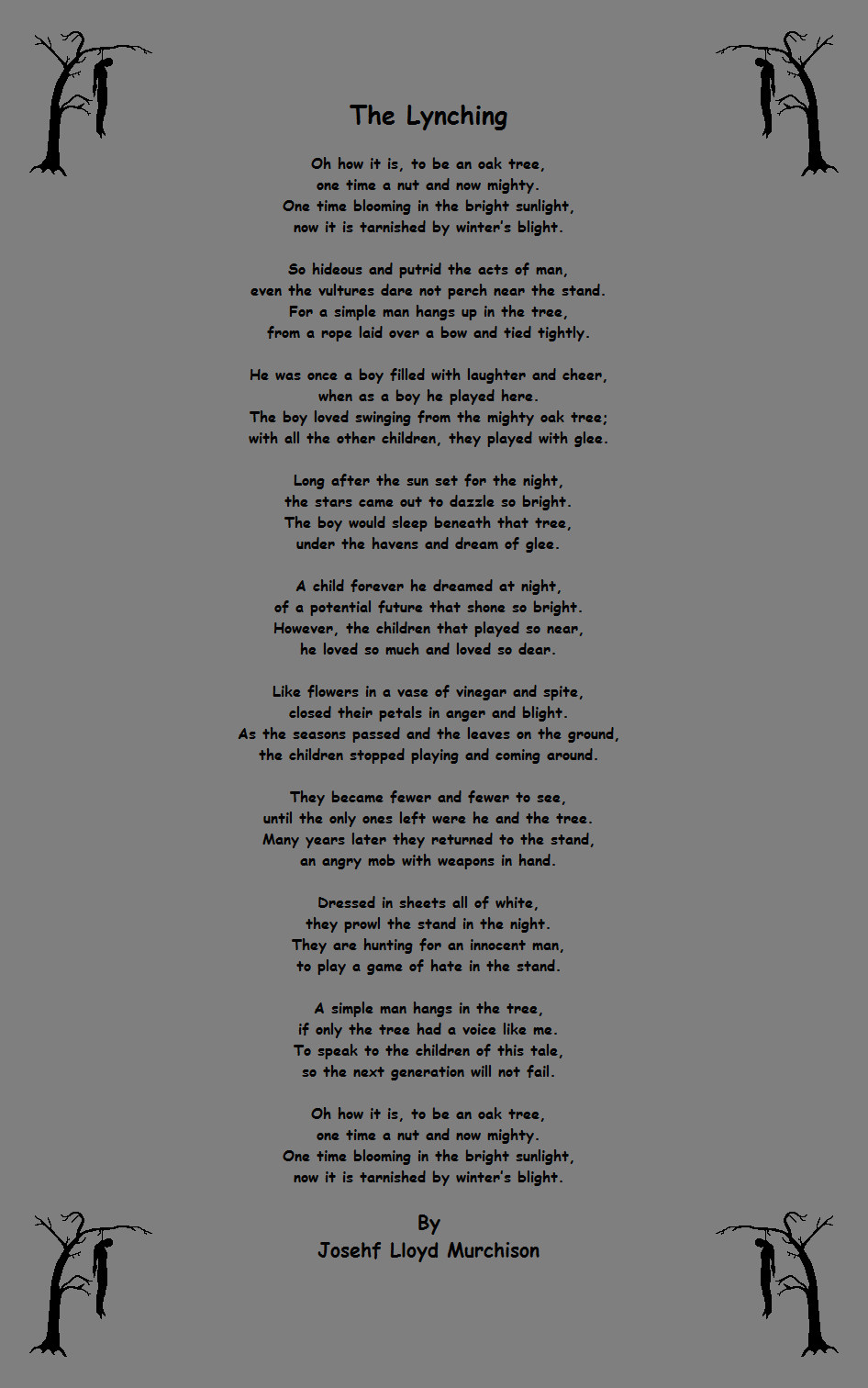 The Lynching

Oh how it is, to be an oak tree,
one time a nut and now mighty.
One time blooming in the bright sunlight,
now it is tarnished by winter's blight.

So hideous and putrid the acts of man,
even the vultures dare not perch near the stand.
For a simple man hangs up in the tree,
from a rope laid over a bow and tied tightly.

He was once a boy filled with laughter and cheer,
when as a boy he played here.
The boy loved swinging from the mighty oak tree;
with all the other children, they played with glee.

Long after the sun set for the night,
the stars came out to dazzle so bright.
The boy would sleep beneath that tree,
under the havens and dream of glee.

A child forever he dreamed at night,
of a potential future that shone so bright.
However, the children that played so near,
he loved so much and loved so dear.

Like flowers in a vase of vinegar and spite,
closed their petals in anger and blight.
As the seasons passed and the leaves on the ground,
the children stopped playing and coming around.

They became fewer and fewer to see,
until the only ones left were he and the tree.
Many years later they returned to the stand,
an angry mob with weapons in hand.

Dressed in sheets all of white,
they prowl the stand in the night.
They are hunting for an innocent man,
to play a game of hate in the stand.

A simple man hangs in the tree,
if only the tree had a voice like me.
To speak to the children of this tale,
so the next generation will not fail.

Oh how it is, to be an oak tree,
one time a nut and now mighty.
One time blooming in the bright sunlight,
now it is tarnished by winter's blight.

By
Josehf Lloyd Murchison